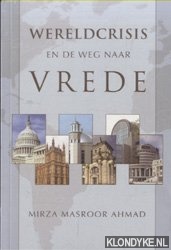 WERELDCRISIS

EN DE WEG NAAR

VREDE

MIRZA MASROOR AHMAD

KLONDYKE.NL